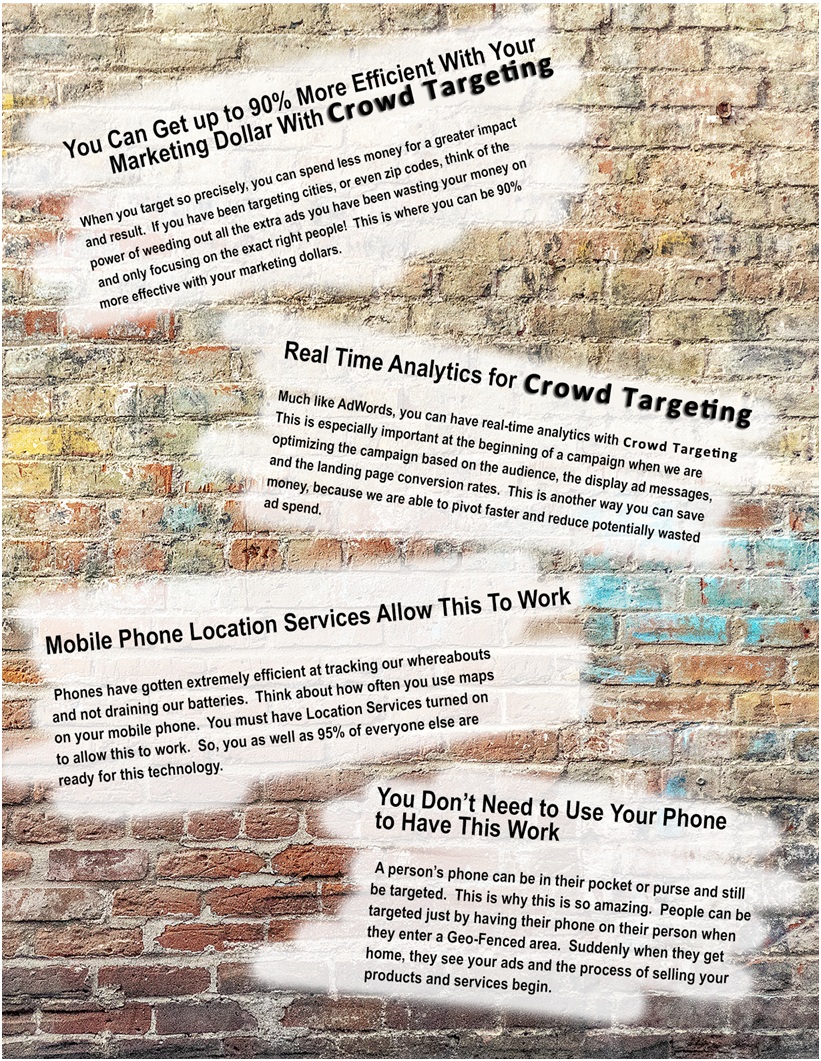 You Can Get up to 90% More Efficient With Your Marketing Dollar With Crowd Targeting

When you target so precisely, you can spend less money for a greater impact and result. If you have been targeting cities, or even zip codes, think of the power of weeding out all the extra ads you have been wasting your money on and only focusing on the exact right people! This is where you can be 90% more effective with your marketing dollars.

Real Time Analytics for Crowd Targeting

Much like AdWords, you can have real-time analytics with Crowd Targeting This is especially important at the beginning of a campaign when we are optimizing the campaign based on the audience, the display ad messages, and the landing page conversion rates. This is another way you can save money, because we are able to pivot faster and reduce potentially wasted ad spend.

Mobile Phone Location Services Allow This To Work

Phones have gotten extremely efficient at tracking our whereabouts and not draining our batteries. Think about how often you use maps on your mobile phone. You must have Location Services turned on to allow this to work. So, you as well as 95% of everyone else are ready for this technology.

You Don't Need to Use Your Phone to Have This Work

A person's phone can be in their pocket or purse and still be targeted. This is why this is so amazing. People can be targeted just by having their phone on their person when they enter a Geo-Fenced area. Suddenly when they get home, they see your ads and the process of selling your products and services begin.